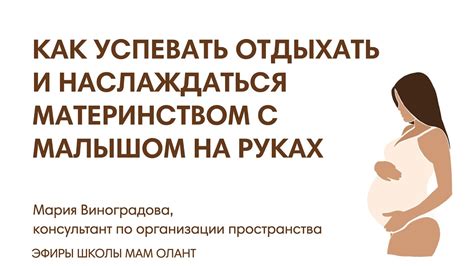 КАК УСПЕВАТЬ ОТДЫХАТЬ И НАСЛАЖДАТЬСЯ МАТЕРИНСТВОМ С МАЛЫШОМ НА РУКАХ

Мария Виноградова,
консультант по организации пространства

ЭФИРЫ ШКОЛЫ МАМ ОЛАНТ